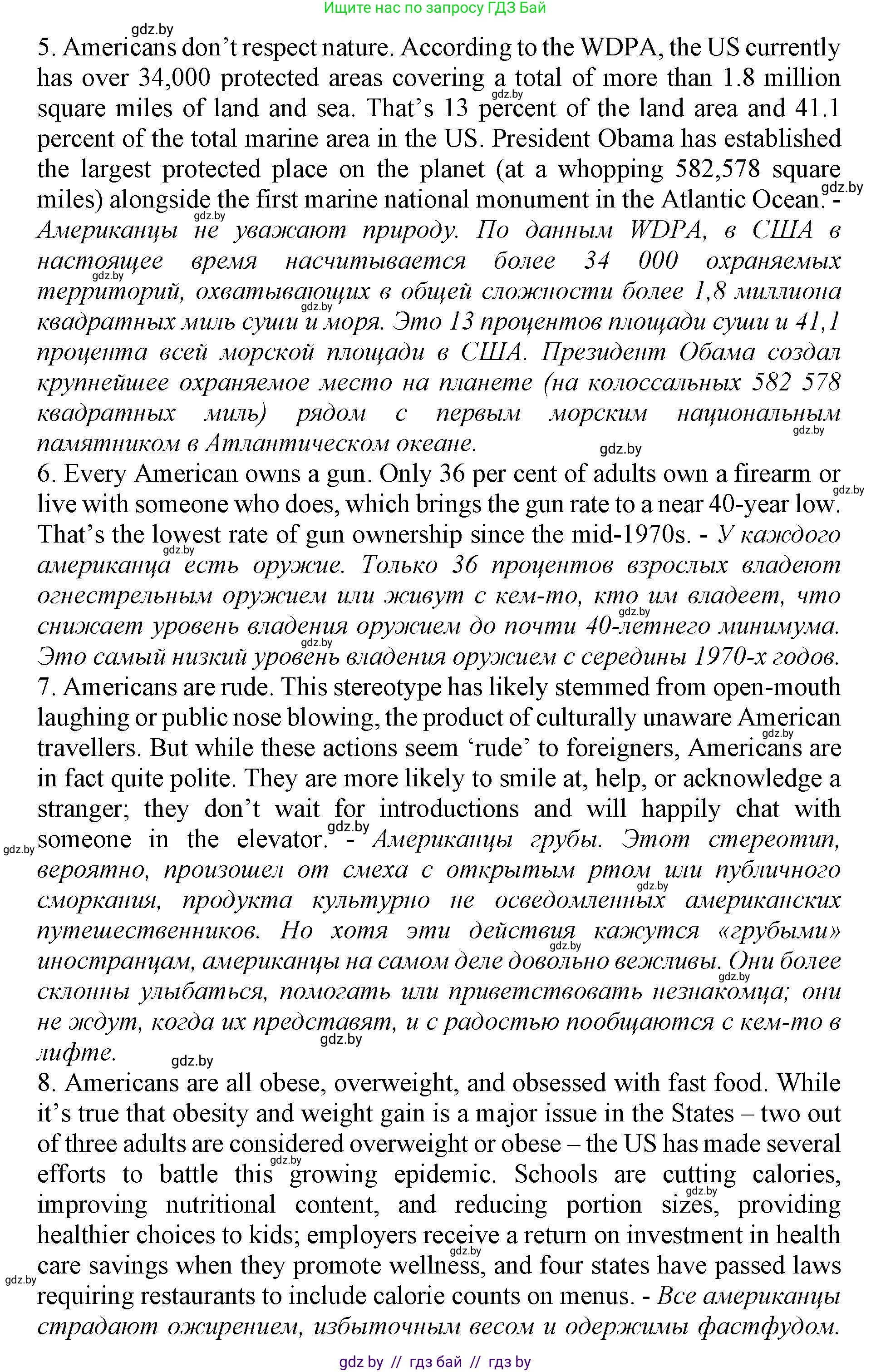 Ищите нас по запросу ГДЗ Бай

gdz.by

5. Americans don't respect nature. According to the WDPA, the US currently has over 34,000 protected areas covering a total of more than 1.8 million square miles of land and sea. That's 13 percent of the land area and 41.1 percent of the total marine area in the US. President Obama has established the largest protected place on the planet (at a whopping 582,578 square miles) alongside the first marine national monument in the Atlantic Ocean. - Американцы не уважают природу. По данным WDPA, в США в настоящее время насчитывается более 34 000 охраняемых территорий, охватывающих в общей сложности более 1,8 миллиона квадратных миль суши и моря. Это 13 процентов площади суши и 41,1 процента всей морской площади в США. Президент Обама создал крупнейшее охраняемое место на планете (на колоссальных 582 578 квадратных миль) рядом с первым морским национальным памятником в Атлантическом океане.

6. Every American owns a gun. Only 36 per cent of adults own a firearm or live with someone who does, which brings the gun rate to a near 40-year low. That's the lowest rate of gun ownership since the mid-1970s. - У каждого американца есть оружие. Только 36 процентов взрослых владеют огнестрельным оружием или живут с кем-то, кто им владеет, что снижает уровень владения оружием до почти 40-летнего минимума. Это самый низкий уровень владения оружием с середины 1970-х годов.

7. Americans are rude. This stereotype has likely stemmed from open-mouth laughing or public nose blowing, the product of culturally unaware American travellers. But while these actions seem 'rude' to foreigners, Americans are in fact quite polite. They are more likely to smile at, help, or acknowledge a stranger; they don't wait for introductions and will happily chat with someone in the elevator. - Американцы грубы. Этот стереотип, вероятно, произошел от смеха с открытым ртом или публичного сморкания, продукта культурно не осведомленных американских путешественников. Но хотя эти действия кажутся «грубыми» иностранцам, американцы на самом деле довольно вежливы. Они более склонны улыбаться, помогать или приветствовать незнакомца; они не ждут, когда их представят, и с радостью пообщаются с кем-то в лифте.

8. Americans are all obese, overweight, and obsessed with fast food. While it's true that obesity and weight gain is a major issue in the States – two out of three adults are considered overweight or obese – the US has made several efforts to battle this growing epidemic. Schools are cutting calories, improving nutritional content, and reducing portion sizes, providing healthier choices to kids; employers receive a return on investment in health care savings when they promote wellness, and four states have passed laws requiring restaurants to include calorie counts on menus. - Все американцы страдают ожирением, избыточным весом и одержимы фастфудом.

gdz by // гдз бай // гдз by